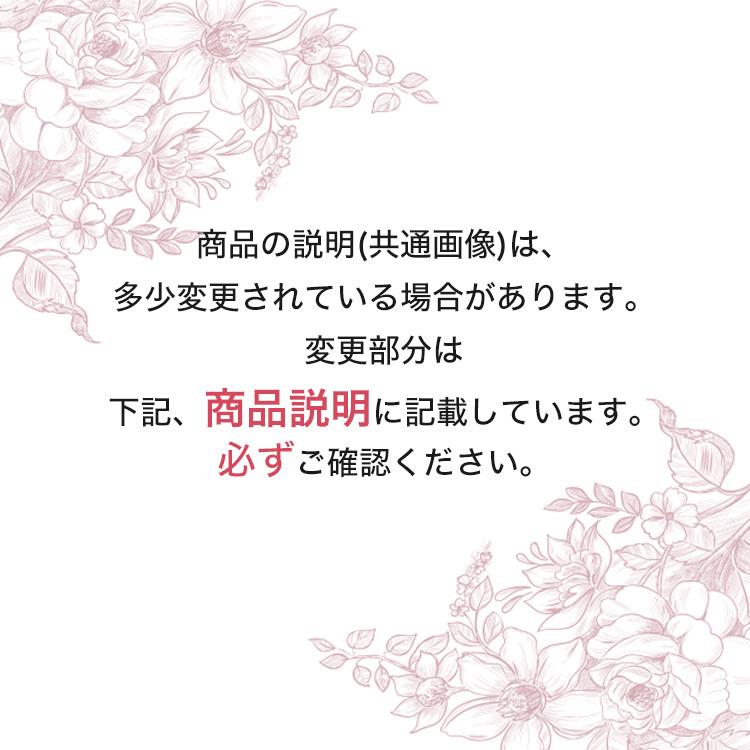 商品の説明(共通画像)は、
多少変更されている場合があります。
変更部分は
下記、商品説明に記載しています。
必ずご確認ください。